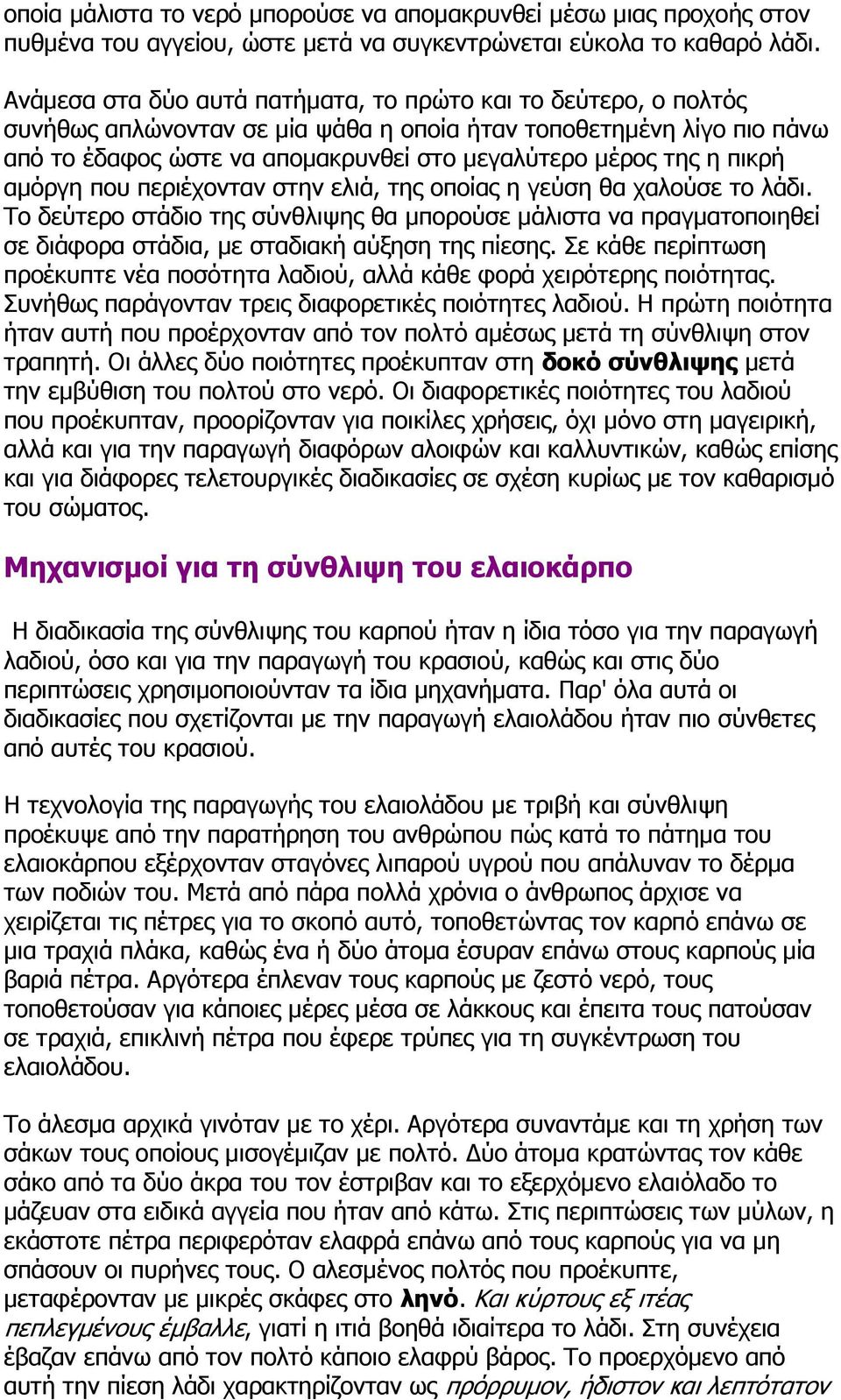 οποία μάλιστα το νερό μπορούσε να απομακρυνθεί μέσω μιας προχοής στον πυθμένα του αγγείου, ώστε μετά να συγκεντρώνεται εύκολα το καθαρό λάδι.

Ανάμεσα στα δύο αυτά πατήματα, το πρώτο και το δεύτερο, ο πολτός συνήθως απλώνονταν σε μία ψάθα η οποία ήταν τοποθετημένη λίγο πιο πάνω από το έδαφος ώστε να απομακρυνθεί στο μεγαλύτερο μέρος της η πικρή αμόργη που περιέχονταν στην ελιά, της οποίας η γεύση θα χαλούσε το λάδι. Το δεύτερο στάδιο της σύνθλιψης θα μπορούσε μάλιστα να πραγματοποιηθεί σε διάφορα στάδια, με σταδιακή αύξηση της πίεσης. Σε κάθε περίπτωση προέκυπτε νέα ποσότητα λαδιού, αλλά κάθε φορά χειρότερης ποιότητας. Συνήθως παράγονταν τρεις διαφορετικές ποιότητες λαδιού. Η πρώτη ποιότητα ήταν αυτή που προέρχονταν από τον πολτό αμέσως μετά τη σύνθλιψη στον τραπητή. Οι άλλες δύο ποιότητες προέκυπταν στη δοκό σύνθλιψης μετά την εμβύθιση του πολτού στο νερό. Οι διαφορετικές ποιότητες του λαδιού που προέκυπταν, προορίζονταν για ποικίλες χρήσεις, όχι μόνο στη μαγειρική, αλλά και για την παραγωγή διαφόρων αλοιφών και καλλυντικών, καθώς επίσης και για διάφορες τελετουργικές διαδικασίες σε σχέση κυρίως με τον καθαρισμό του σώματος.

Μηχανισμοί για τη σύνθλιψη του ελαιοκάρπο

Η διαδικασία της σύνθλιψης του καρπού ήταν η ίδια τόσο για την παραγωγή λαδιού, όσο και για την παραγωγή του κρασιού, καθώς και στις δύο περιπτώσεις χρησιμοποιούνταν τα ίδια μηχανήματα. Παρ' όλα αυτά οι διαδικασίες που σχετίζονται με την παραγωγή ελαιολάδου ήταν πιο σύνθετες από αυτές του κρασιού.

Η τεχνολογία της παραγωγής του ελαιολάδου με τριβή και σύνθλιψη προέκυψε από την παρατήρηση του ανθρώπου πώς κατά το πάτημα του ελαιοκάρπου εξέρχονταν σταγόνες λιπαρού υγρού που απάλυναν το δέρμα των ποδιών του. Μετά από πάρα πολλά χρόνια ο άνθρωπος άρχισε να χειρίζεται τις πέτρες για το σκοπό αυτό, τοποθετώντας τον καρπό επάνω σε μια τραχιά πλάκα, καθώς ένα ή δύο άτομα έσυραν επάνω στους καρπούς μία βαριά πέτρα. Αργότερα έπλεναν τους καρπούς με ζεστό νερό, τους τοποθετούσαν για κάποιες μέρες μέσα σε λάκκους και έπειτα τους πατούσαν σε τραχιά, επικλινή πέτρα που έφερε τρύπες για τη συγκέντρωση του ελαιολάδου.

Το άλεσμα αρχικά γινόταν με το χέρι. Αργότερα συναντάμε και τη χρήση των σάκων τους οποίους μισογέμιζαν με πολτό. Δύο άτομα κρατώντας τον κάθε σάκο από τα δύο άκρα του τον έστριβαν και το εξερχόμενο ελαιόλαδο το μάζευαν στα ειδικά αγγεία που ήταν από κάτω. Στις περιπτώσεις των μύλων, η εκάστοτε πέτρα περιφερόταν ελαφρά επάνω από τους καρπούς για να μη σπάσουν οι πυρήνες τους. Ο αλεσμένος πολτός που προέκυπτε, μεταφέρονταν με μικρές σκάφες στο ληνό. Και κύρτους εξ ιτέας πεπλεγμένους έμβαλλε, γιατί η ιτιά βοηθά ιδιαίτερα το λάδι. Στη συνέχεια έβαζαν επάνω από τον πολτό κάποιο ελαφρύ βάρος. Το προερχόμενο από αυτή την πίεση λάδι χαρακτηρίζονταν ως πρόρρυμον, ήδιστον και λεπτότατον